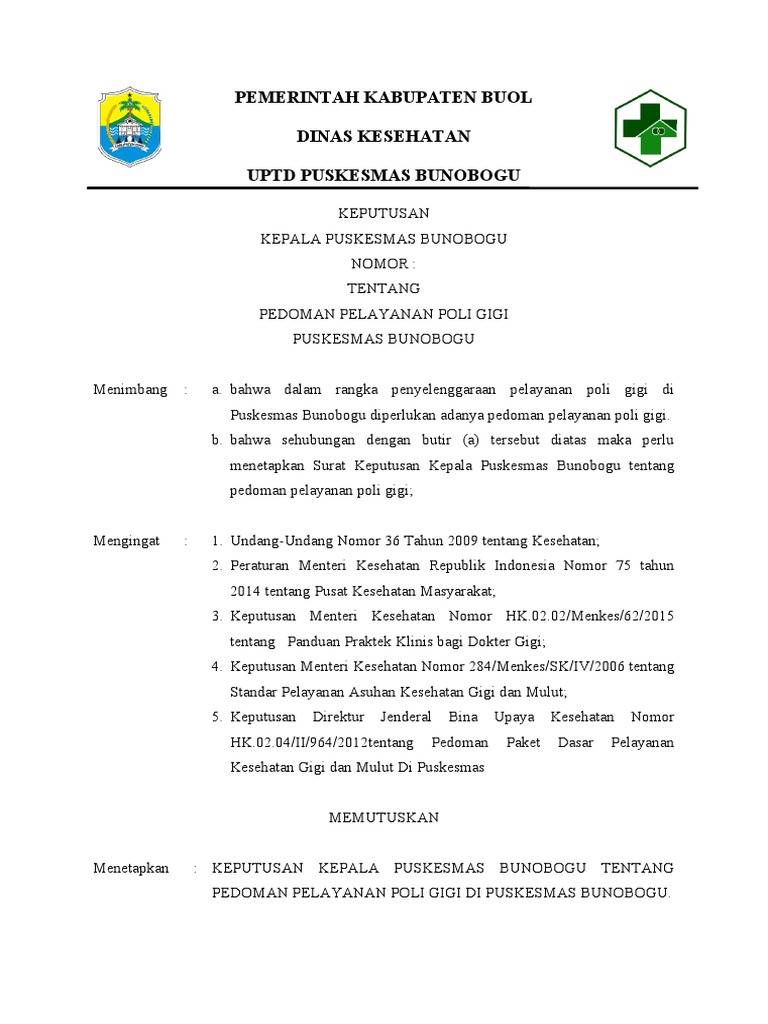 PEMERINTAH KABUPATEN BUOL

DINAS KESEHATAN

UPTD PUSKESMAS BUNOBOGU

KEPUTUSAN
KEPALA PUSKESMAS BUNOBOGU
NOMOR :
TENTANG
PEDOMAN PELAYANAN POLI GIGI
PUSKESMAS BUNOBOGU

Menimbang : a. bahwa dalam rangka penyelenggaraan pelayanan poli gigi di Puskesmas Bunobogu diperlukan adanya pedoman pelayanan poli gigi.
b. bahwa sehubungan dengan butir (a) tersebut diatas maka perlu menetapkan Surat Keputusan Kepala Puskesmas Bunobogu tentang pedoman pelayanan poli gigi;

Mengingat : 1. Undang-Undang Nomor 36 Tahun 2009 tentang Kesehatan;
2. Peraturan Menteri Kesehatan Republik Indonesia Nomor 75 tahun 2014 tentang Pusat Kesehatan Masyarakat;
3. Keputusan Menteri Kesehatan Nomor HK.02.02/Menkes/62/2015 tentang Panduan Praktek Klinis bagi Dokter Gigi;
4. Keputusan Menteri Kesehatan Nomor 284/Menkes/SK/IV/2006 tentang Standar Pelayanan Asuhan Kesehatan Gigi dan Mulut;
5. Keputusan Direktur Jenderal Bina Upaya Kesehatan Nomor HK.02.04/II/964/2012tentang Pedoman Paket Dasar Pelayanan Kesehatan Gigi dan Mulut Di Puskesmas

MEMUTUSKAN

Menetapkan : KEPUTUSAN KEPALA PUSKESMAS BUNOBOGU TENTANG PEDOMAN PELAYANAN POLI GIGI DI PUSKESMAS BUNOBOGU.